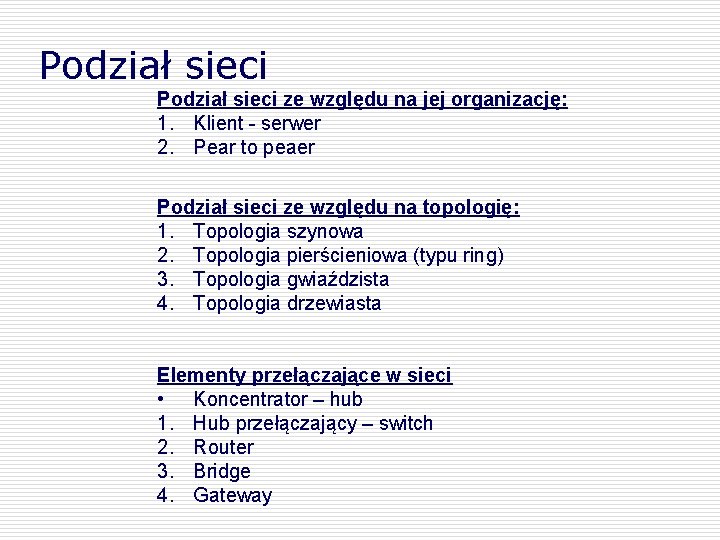 Podział sieci

Podział sieci ze względu na jej organizację:
1. Klient - serwer
2. Pear to peaer

Podział sieci ze względu na topologię:
1. Topologia szynowa
2. Topologia pierścieniowa (typu ring)
3. Topologia gwiaździsta
4. Topologia drzewiasta

Elementy przełączające w sieci
• Koncentrator – hub
1. Hub przełączający – switch
2. Router
3. Bridge
4. Gateway